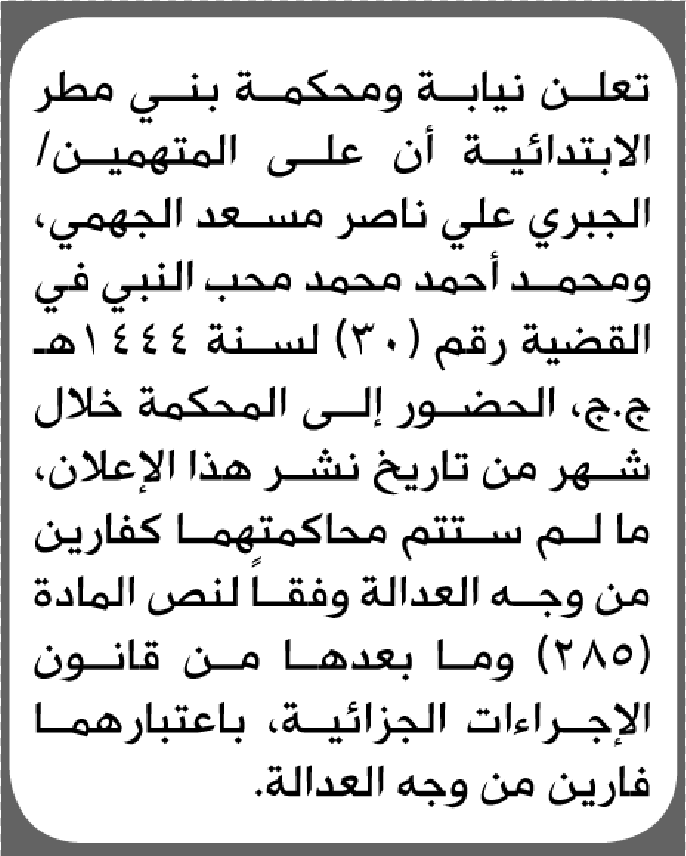 تعلن نيابة ومحكمة بني مطر الابتدائية أن على المتهمين/ الجبري علي ناصر مسعد الجهمي، ومحمد أحمد محمد محب النبي في القضية رقم (٣٠) لسنة ١٤٤٤هـ ج.ج، الحضور إلى المحكمة خلال شهر من تاريخ نشر هذا الإعلان، ما لم ستتم محاكمتهما كفارين من وجه العدالة وفقاً لنص المادة (٢٨٥) وما بعدها من قانون الإجراءات الجزائية، باعتبارهما فارين من وجه العدالة.